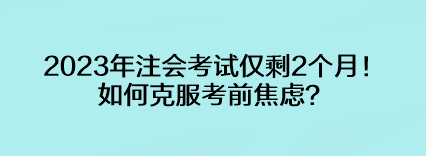 2023年注会考试仅剩2个月！
如何克服考前焦虑？